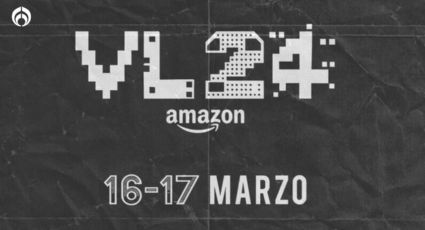 VL24

amazon

16-17 MARZO